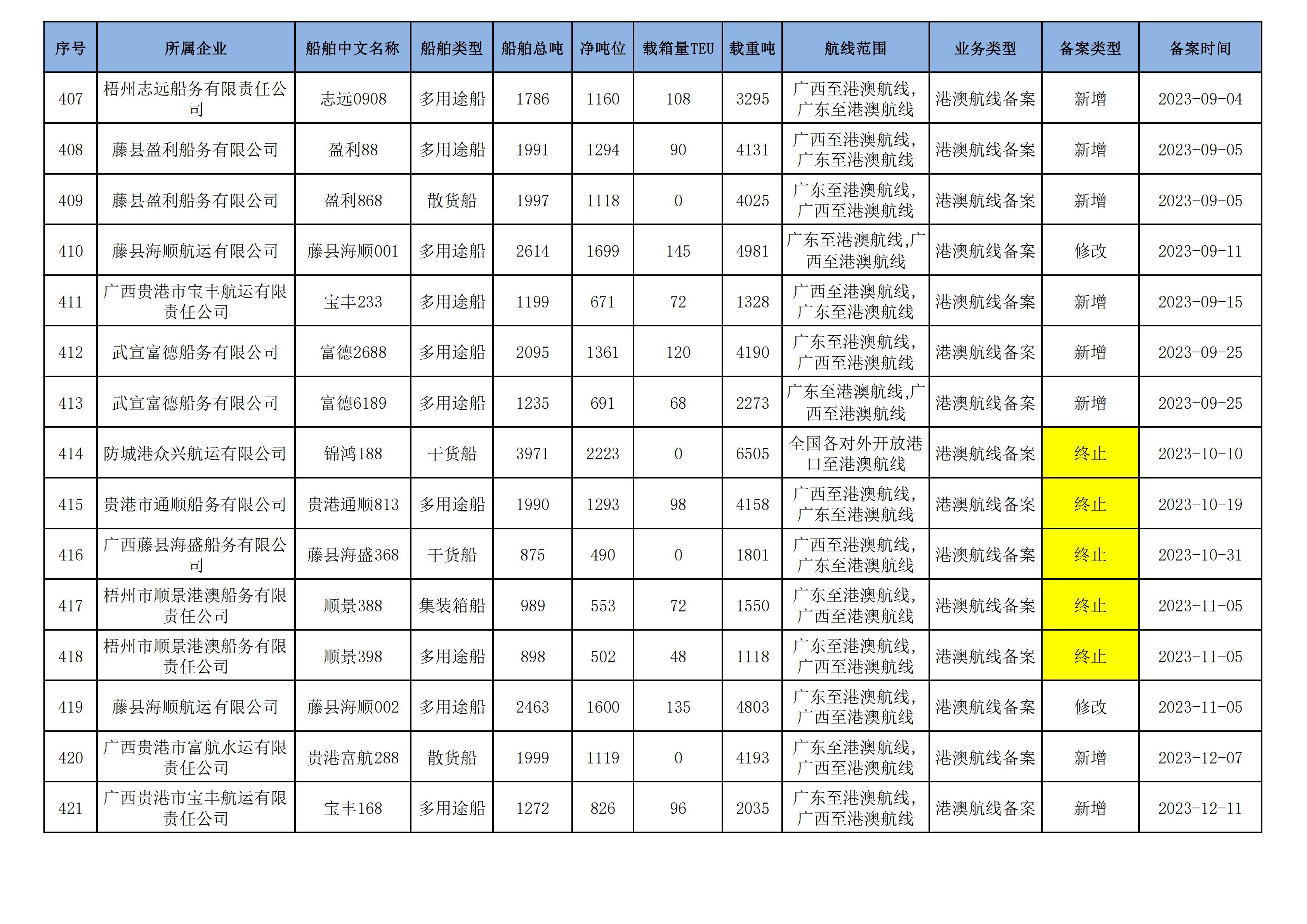 | 序号 | 所属企业 | 船舶中文名称 | 船舶类型 | 船舶总吨 | 净吨位 | 载箱量TEU | 载重吨 | 航线范围 | 业务类型 | 备案类型 | 备案时间 |
|---|---|---|---|---|---|---|---|---|---|---|---|
| 407 | 梧州志远船务有限责任公司 | 志远0908 | 多用途船 | 1786 | 1160 | 108 | 3295 | 广西至港澳航线,广东至港澳航线 | 港澳航线备案 | 新增 | 2023-09-04 |
| 408 | 藤县盈利船务有限公司 | 盈利88 | 多用途船 | 1991 | 1294 | 90 | 4131 | 广西至港澳航线,广东至港澳航线 | 港澳航线备案 | 新增 | 2023-09-05 |
| 409 | 藤县盈利船务有限公司 | 盈利868 | 散货船 | 1997 | 1118 | 0 | 4025 | 广东至港澳航线,广西至港澳航线 | 港澳航线备案 | 新增 | 2023-09-05 |
| 410 | 藤县海顺航运有限公司 | 藤县海顺001 | 多用途船 | 2614 | 1699 | 145 | 4981 | 广东至港澳航线,广西至港澳航线 | 港澳航线备案 | 修改 | 2023-09-11 |
| 411 | 广西贵港市宝丰航运有限责任公司 | 宝丰233 | 多用途船 | 1199 | 671 | 72 | 1328 | 广西至港澳航线,广东至港澳航线 | 港澳航线备案 | 新增 | 2023-09-15 |
| 412 | 武宣富德船务有限公司 | 富德2688 | 多用途船 | 2095 | 1361 | 120 | 4190 | 广东至港澳航线,广西至港澳航线 | 港澳航线备案 | 新增 | 2023-09-25 |
| 413 | 武宣富德船务有限公司 | 富德6189 | 多用途船 | 1235 | 691 | 68 | 2273 | 广东至港澳航线,广西至港澳航线 | 港澳航线备案 | 新增 | 2023-09-25 |
| 414 | 防城港众兴航运有限公司 | 锦鸿188 | 干货船 | 3971 | 2223 | 0 | 6505 | 全国各对外开放港口至港澳航线 | 港澳航线备案 | 终止 | 2023-10-10 |
| 415 | 贵港市通顺船务有限公司 | 贵港通顺813 | 多用途船 | 1990 | 1293 | 98 | 4158 | 广西至港澳航线,广东至港澳航线 | 港澳航线备案 | 终止 | 2023-10-19 |
| 416 | 广西藤县海盛船务有限公司 | 藤县海盛368 | 干货船 | 875 | 490 | 0 | 1801 | 广西至港澳航线,广东至港澳航线 | 港澳航线备案 | 终止 | 2023-10-31 |
| 417 | 梧州市顺景港澳船务有限责任公司 | 顺景388 | 集装箱船 | 989 | 553 | 72 | 1550 | 广东至港澳航线,广西至港澳航线 | 港澳航线备案 | 终止 | 2023-11-05 |
| 418 | 梧州市顺景港澳船务有限责任公司 | 顺景398 | 多用途船 | 898 | 502 | 48 | 1118 | 广东至港澳航线,广西至港澳航线 | 港澳航线备案 | 终止 | 2023-11-05 |
| 419 | 藤县海顺航运有限公司 | 藤县海顺002 | 多用途船 | 2463 | 1600 | 135 | 4803 | 广东至港澳航线,广西至港澳航线 | 港澳航线备案 | 修改 | 2023-11-05 |
| 420 | 广西贵港市富航水运有限责任公司 | 贵港富航288 | 散货船 | 1999 | 1119 | 0 | 4193 | 广东至港澳航线,广西至港澳航线 | 港澳航线备案 | 新增 | 2023-12-07 |
| 421 | 广西贵港市宝丰航运有限责任公司 | 宝丰168 | 多用途船 | 1272 | 826 | 96 | 2035 | 广东至港澳航线,广西至港澳航线 | 港澳航线备案 | 新增 | 2023-12-11 |